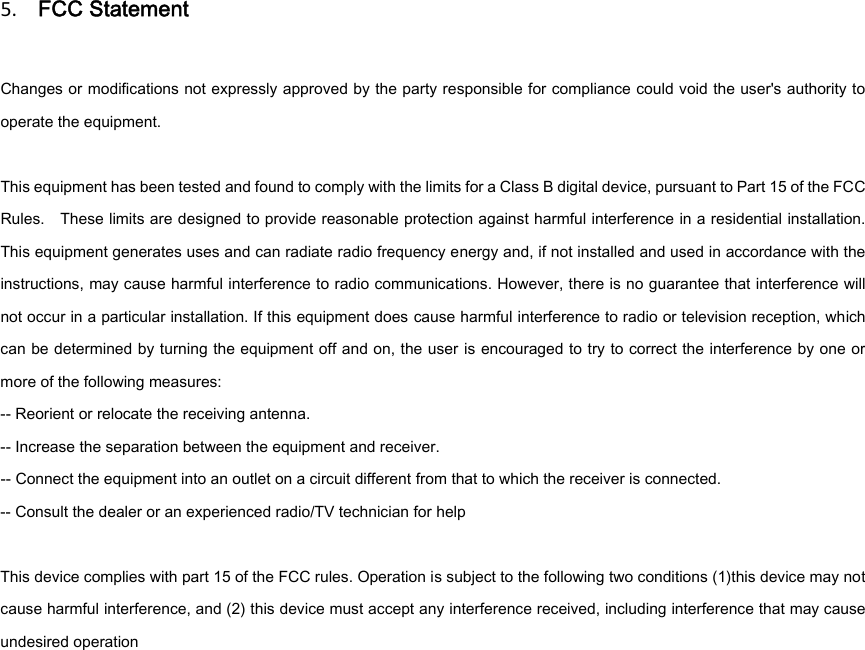 5. FCC Statement

Changes or modifications not expressly approved by the party responsible for compliance could void the user's authority to operate the equipment.

This equipment has been tested and found to comply with the limits for a Class B digital device, pursuant to Part 15 of the FCC Rules. These limits are designed to provide reasonable protection against harmful interference in a residential installation. This equipment generates uses and can radiate radio frequency energy and, if not installed and used in accordance with the instructions, may cause harmful interference to radio communications. However, there is no guarantee that interference will not occur in a particular installation. If this equipment does cause harmful interference to radio or television reception, which can be determined by turning the equipment off and on, the user is encouraged to try to correct the interference by one or more of the following measures:
-- Reorient or relocate the receiving antenna.
-- Increase the separation between the equipment and receiver.
-- Connect the equipment into an outlet on a circuit different from that to which the receiver is connected.
-- Consult the dealer or an experienced radio/TV technician for help

This device complies with part 15 of the FCC rules. Operation is subject to the following two conditions (1)this device may not cause harmful interference, and (2) this device must accept any interference received, including interference that may cause undesired operation